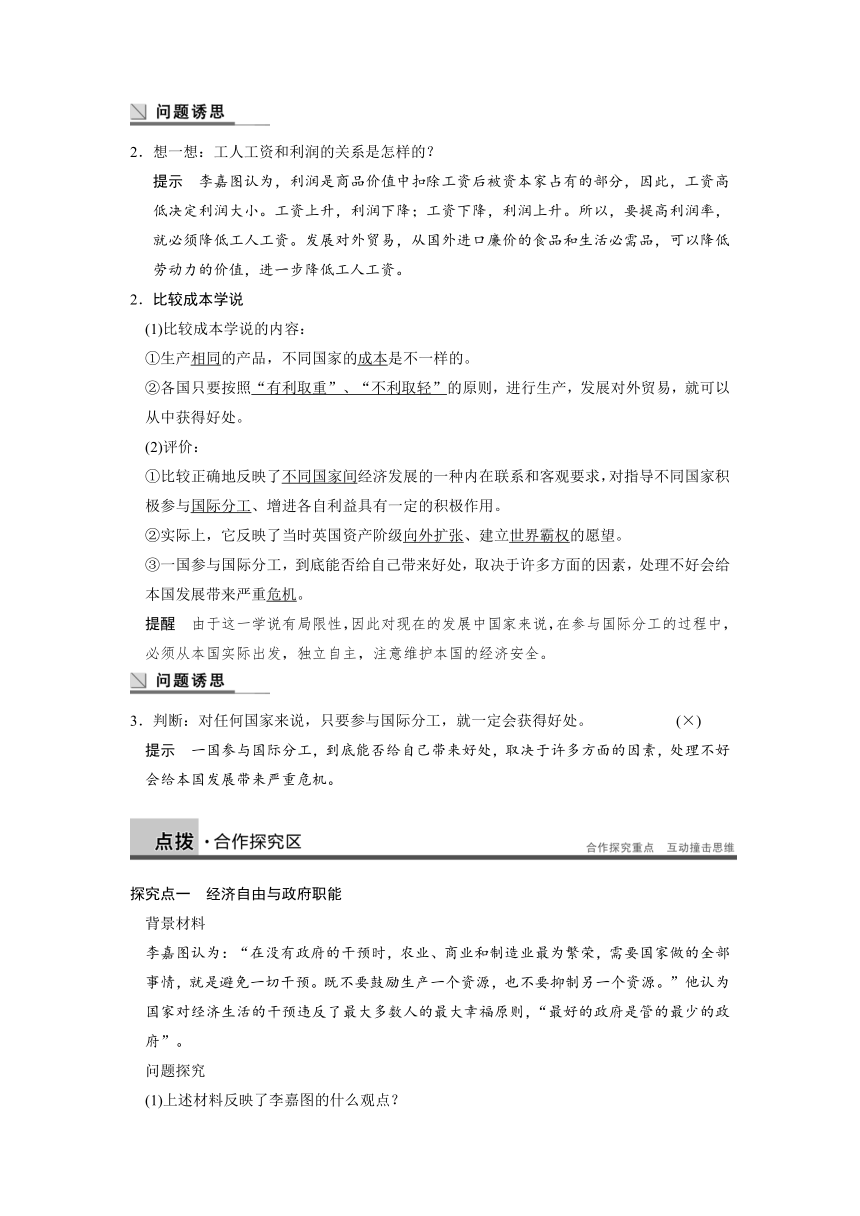 问题诱思

2．想一想：工人工资和利润的关系是怎样的？

提示　李嘉图认为，利润是商品价值中扣除工资后被资本家占有的部分，因此，工资高低决定利润大小。工资上升，利润下降；工资下降，利润上升。所以，要提高利润率，就必须降低工人工资。发展对外贸易，从国外进口廉价的食品和生活必需品，可以降低劳动力的价值，进一步降低工人工资。

2．比较成本学说

(1)比较成本学说的内容：

①生产相同的产品，不同国家的成本是不一样的。

②各国只要按照“有利取重”、“不利取轻”的原则，进行生产，发展对外贸易，就可以从中获得好处。

(2)评价：

①比较正确地反映了不同国家间经济发展的一种内在联系和客观要求，对指导不同国家积极参与国际分工、增进各自利益具有一定的积极作用。

②实际上，它反映了当时英国资产阶级向外扩张、建立世界霸权的愿望。

③一国参与国际分工，到底能否给自己带来好处，取决于许多方面的因素，处理不好会给本国发展带来严重危机。

提醒　由于这一学说有局限性，因此对现在的发展中国家来说，在参与国际分工的过程中，必须从本国实际出发，独立自主，注意维护本国的经济安全。

问题诱思

3．判断：对任何国家来说，只要参与国际分工，就一定会获得好处。　(×)

提示　一国参与国际分工，到底能否给自己带来好处，取决于许多方面的因素，处理不好会给本国发展带来严重危机。

点拨·合作探究区

合作探究重点　互动撞击思维

探究点一　经济自由与政府职能

背景材料

李嘉图认为：“在没有政府的干预时，农业、商业和制造业最为繁荣，需要国家做的全部事情，就是避免一切干预。既不要鼓励生产一个资源，也不要抑制另一个资源。”他认为国家对经济生活的干预违反了最大多数人的最大幸福原则，“最好的政府是管的最少的政府”。

问题探究

(1)上述材料反映了李嘉图的什么观点？